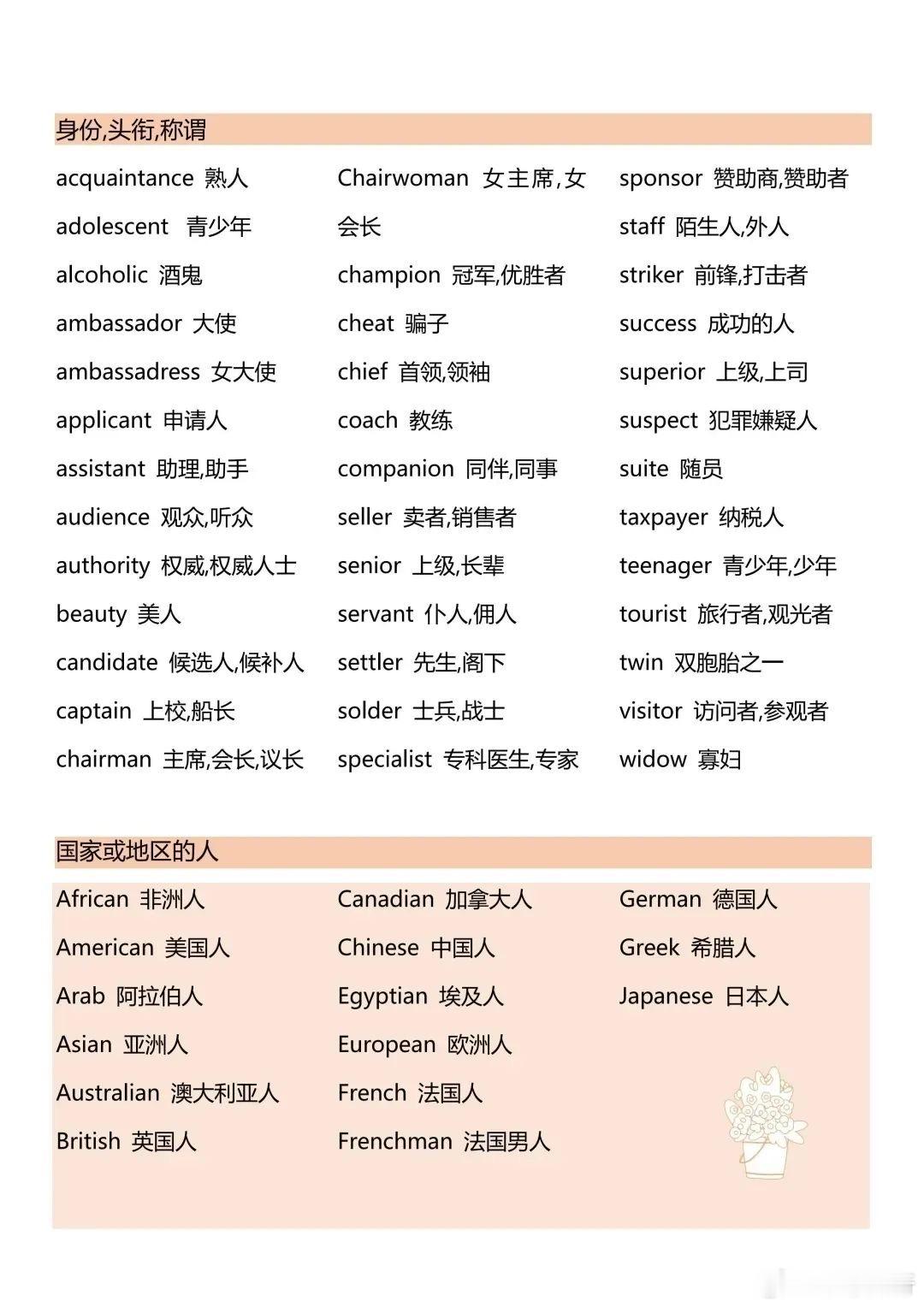 身份,头衔,称谓

acquaintance 熟人
adolescent 青少年
alcoholic 酒鬼
ambassador 大使
ambassadress 女大使
applicant 申请人
assistant 助理,助手
audience 观众,听众
authority 权威,权威人士
beauty 美人
candidate 候选人,候补人
captain 上校,船长
chairman 主席,会长,议长

Chairwoman 女主席,女会长
champion 冠军,优胜者
cheat 骗子
chief 首领,领袖
coach 教练
companion 同伴,同事
seller 卖者,销售者
senior 上级,长辈
servant 仆人,佣人
settler 先生,阁下
solder 士兵,战士
specialist 专科医生,专家

sponsor 赞助商,赞助者
staff 陌生人,外人
striker 前锋,打击者
success 成功的人
superior 上级,上司
suspect 犯罪嫌疑人
suite 随员
taxpayer 纳税人
teenager 青少年,少年
tourist 旅行者,观光者
twin 双胞胎之一
visitor 访问者,参观者
widow 寡妇

国家或地区的人

African 非洲人
American 美国人
Arab 阿拉伯人
Asian 亚洲人
Australian 澳大利亚人
British 英国人

Canadian 加拿大人
Chinese 中国人
Egyptian 埃及人
European 欧洲人
French 法国人
Frenchman 法国男人

German 德国人
Greek 希腊人
Japanese 日本人